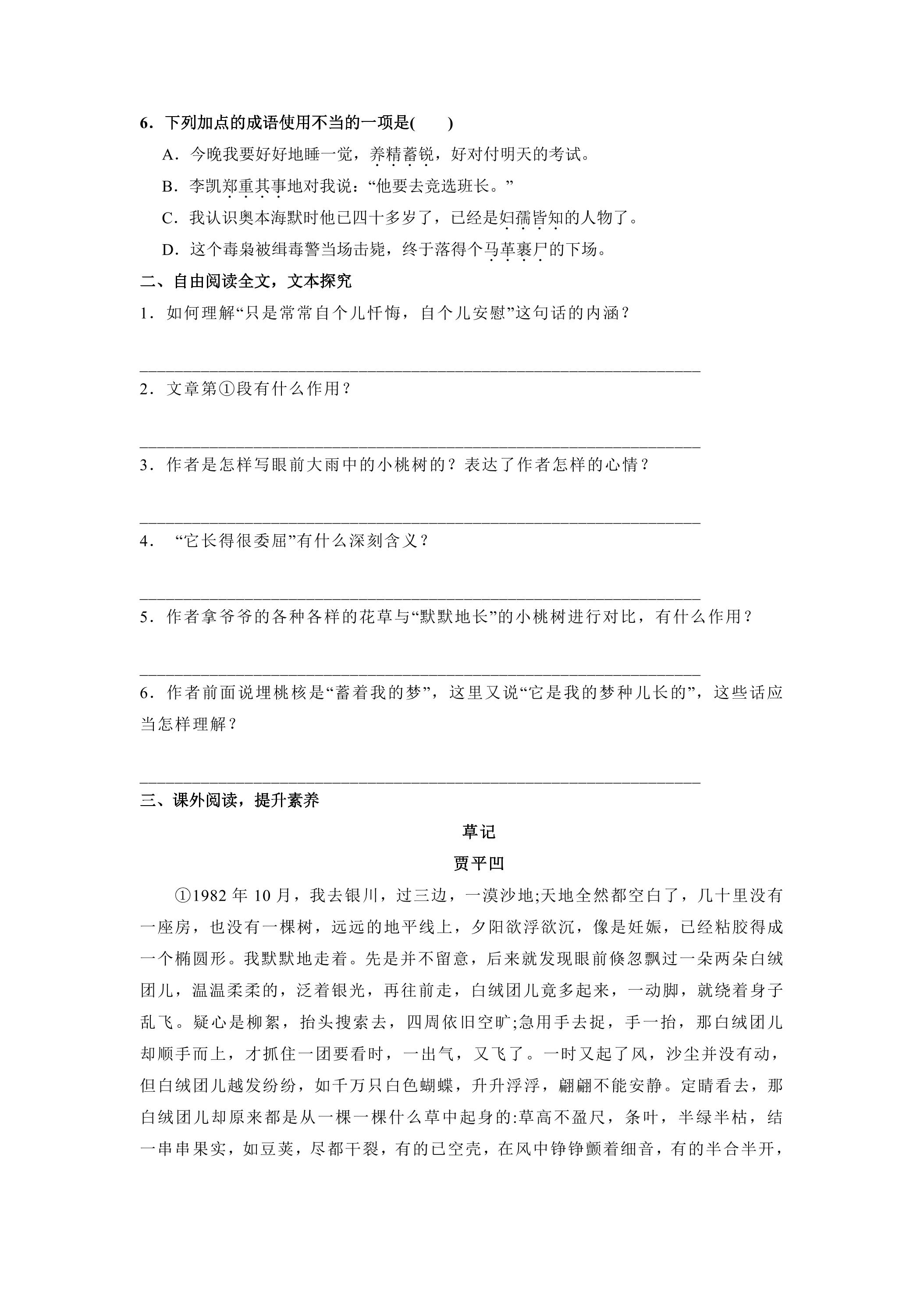 6．下列加点的成语使用不当的一项是(　　)

A．今晚我要好好地睡一觉，养精蓄锐，好对付明天的考试。

B．李凯郑重其事地对我说：“他要去竞选班长。”

C．我认识奥本海默时他已四十多岁了，已经是妇孺皆知的人物了。

D．这个毒枭被缉毒警当场击毙，终于落得个马革裹尸的下场。

二、自由阅读全文，文本探究

1．如何理解“只是常常自个儿忏悔，自个儿安慰”这句话的内涵？

____

2．文章第①段有什么作用？

____

3．作者是怎样写眼前大雨中的小桃树的？表达了作者怎样的心情？

____

4．“它长得很委屈”有什么深刻含义？

____

5．作者拿爷爷的各种各样的花草与“默默地长”的小桃树进行对比，有什么作用？

____

6．作者前面说埋桃核是“蓄着我的梦”，这里又说“它是我的梦种儿长的”，这些话应当怎样理解？

____

三、课外阅读，提升素养

草记

贾平凹

①1982年10月，我去银川，过三边，一漠沙地;天地全然都空白了，几十里没有一座房，也没有一棵树，远远的地平线上，夕阳欲浮欲沉，像是妊娠，已经粘胶得成一个椭圆形。我默默地走着。先是并不留意，后来就发现眼前倏忽飘过一朵两朵白绒团儿，温温柔柔的，泛着银光，再往前走，白绒团儿竟多起来，一动脚，就绕着身子乱飞。疑心是柳絮，抬头搜索去，四周依旧空旷;急用手去捉，手一抬，那白绒团儿却顺手而上，才抓住一团要看时，一出气，又飞了。一时又起了风，沙尘并没有动，但白绒团儿越发纷纷，如千万只白色蝴蝶，升升浮浮，翩翩不能安静。定睛看去，那白绒团儿却原来都是从一棵一棵什么草中起身的:草高不盈尺，条叶，半绿半枯，结一串串果实，如豆荚，尽都干裂，有的已空壳，在风中铮铮颤着细音，有的半合半开，